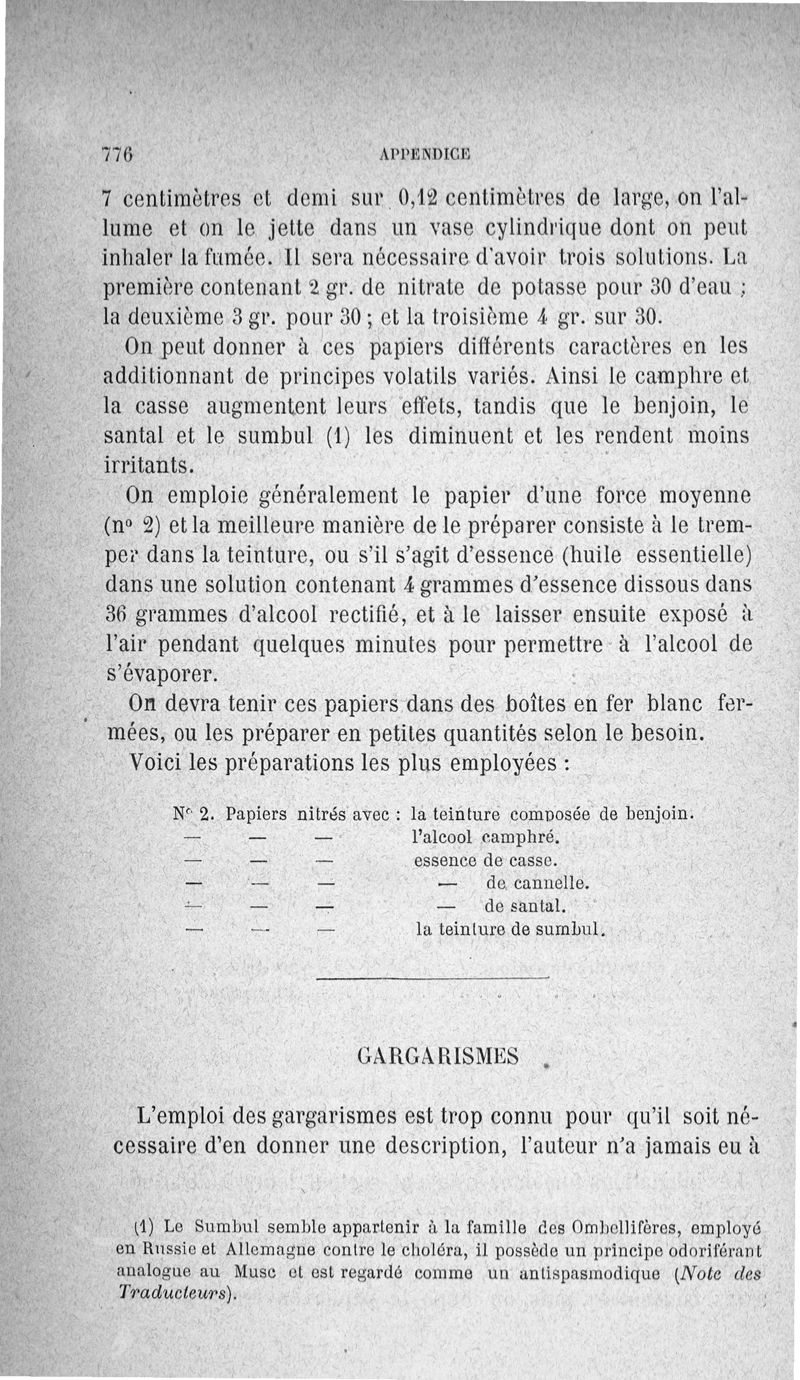 776 APPENDICE

7 centimètres et demi sur 0,12 centimètres de large, on l'allume et on le jette dans un vase cylindrique dont on peut inhaler la fumée. Il sera nécessaire d'avoir trois solutions. La première contenant 2 gr. de nitrate de potasse pour 30 d'eau ; la deuxième 3 gr. pour 30 ; et la troisième 4 gr. sur 30.

On peut donner à ces papiers différents caractères en les additionnant de principes volatils variés. Ainsi le camphre et la casse augmentent leurs effets, tandis que le benjoin, le santal et le sumbul (1) les diminuent et les rendent moins irritants.

On emploie généralement le papier d'une force moyenne (nº 2) et la meilleure manière de le préparer consiste à le tremper dans la teinture, ou s'il s'agit d'essence (huile essentielle) dans une solution contenant 4 grammes d'essence dissous dans 36 grammes d'alcool rectifié, et à le laisser ensuite exposé à l'air pendant quelques minutes pour permettre à l'alcool de s'évaporer.

On devra tenir ces papiers dans des boîtes en fer blanc fermées, ou les préparer en petites quantités selon le besoin.

Voici les préparations les plus employées :

Nº 2. Papiers nitrés avec : la teinture composée de benjoin.
— — — l'alcool camphré.
— — — essence de casse.
— — — — de cannelle.
— — — — de santal.
— — — la teinture de sumbul.

GARGARISMES

L'emploi des gargarismes est trop connu pour qu'il soit nécessaire d'en donner une description, l'auteur n'a jamais eu à

(1) Le Sumbul semble appartenir à la famille des Ombellifères, employé en Russie et Allemagne contre le choléra, il possède un principe odoriférant analogue au Musc et est regardé comme un antispasmodique (Note des Traducteurs).